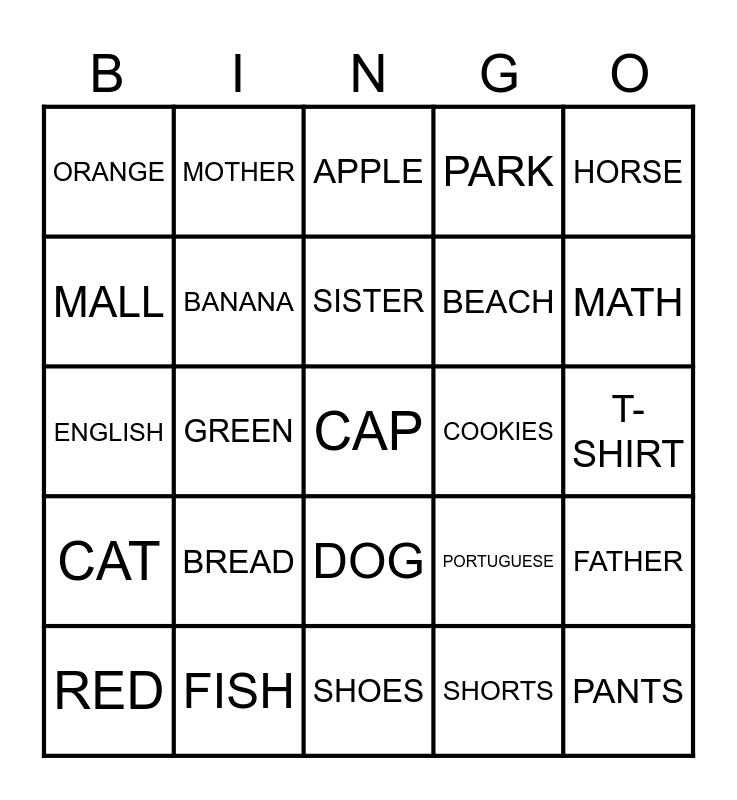 | B | I | N | G | O |
|---|---|---|---|---|
| ORANGE | MOTHER | APPLE | PARK | HORSE |
| MALL | BANANA | SISTER | BEACH | MATH |
| ENGLISH | GREEN | CAP | COOKIES | T-SHIRT |
| CAT | BREAD | DOG | PORTUGUESE | FATHER |
| RED | FISH | SHOES | SHORTS | PANTS |